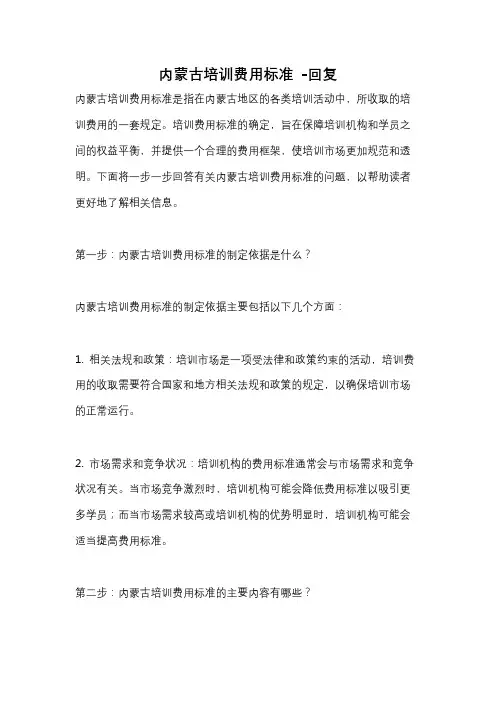 内蒙古培训费用标准 -回复

内蒙古培训费用标准是指在内蒙古地区的各类培训活动中，所收取的培训费用的一套规定。培训费用标准的确定，旨在保障培训机构和学员之间的权益平衡，并提供一个合理的费用框架，使培训市场更加规范和透明。下面将一步一步回答有关内蒙古培训费用标准的问题，以帮助读者更好地了解相关信息。

第一步：内蒙古培训费用标准的制定依据是什么？

内蒙古培训费用标准的制定依据主要包括以下几个方面：

1. 相关法规和政策：培训市场是一项受法律和政策约束的活动，培训费用的收取需要符合国家和地方相关法规和政策的规定，以确保培训市场的正常运行。

2. 市场需求和竞争状况：培训机构的费用标准通常会与市场需求和竞争状况有关。当市场竞争激烈时，培训机构可能会降低费用标准以吸引更多学员；而当市场需求较高或培训机构的优势明显时，培训机构可能会适当提高费用标准。

第二步：内蒙古培训费用标准的主要内容有哪些？